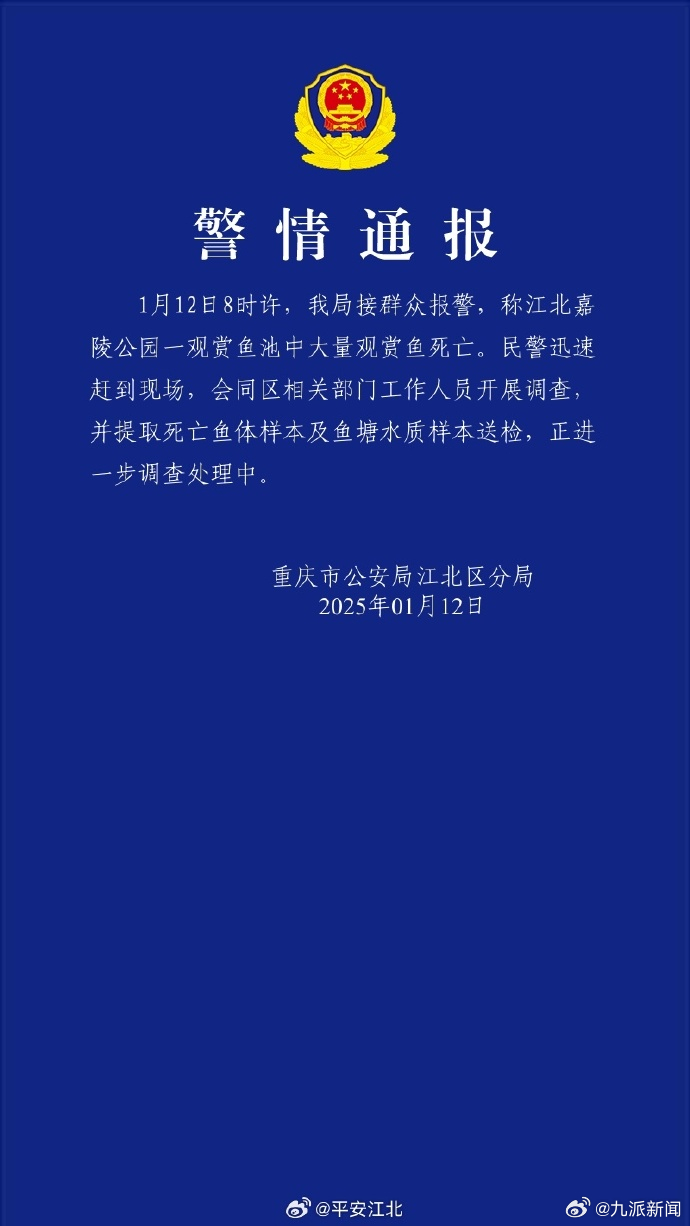 警情通报

1月12日8时许，我局接群众报警，称江北嘉陵公园一观赏鱼池中大量观赏鱼死亡。民警迅速赶到现场，会同区相关部门工作人员开展调查，并提取死亡鱼体样本及鱼塘水质样本送检，正进一步调查处理中。

重庆市公安局江北区分局
2025年01月12日

@平安江北 @九派新闻